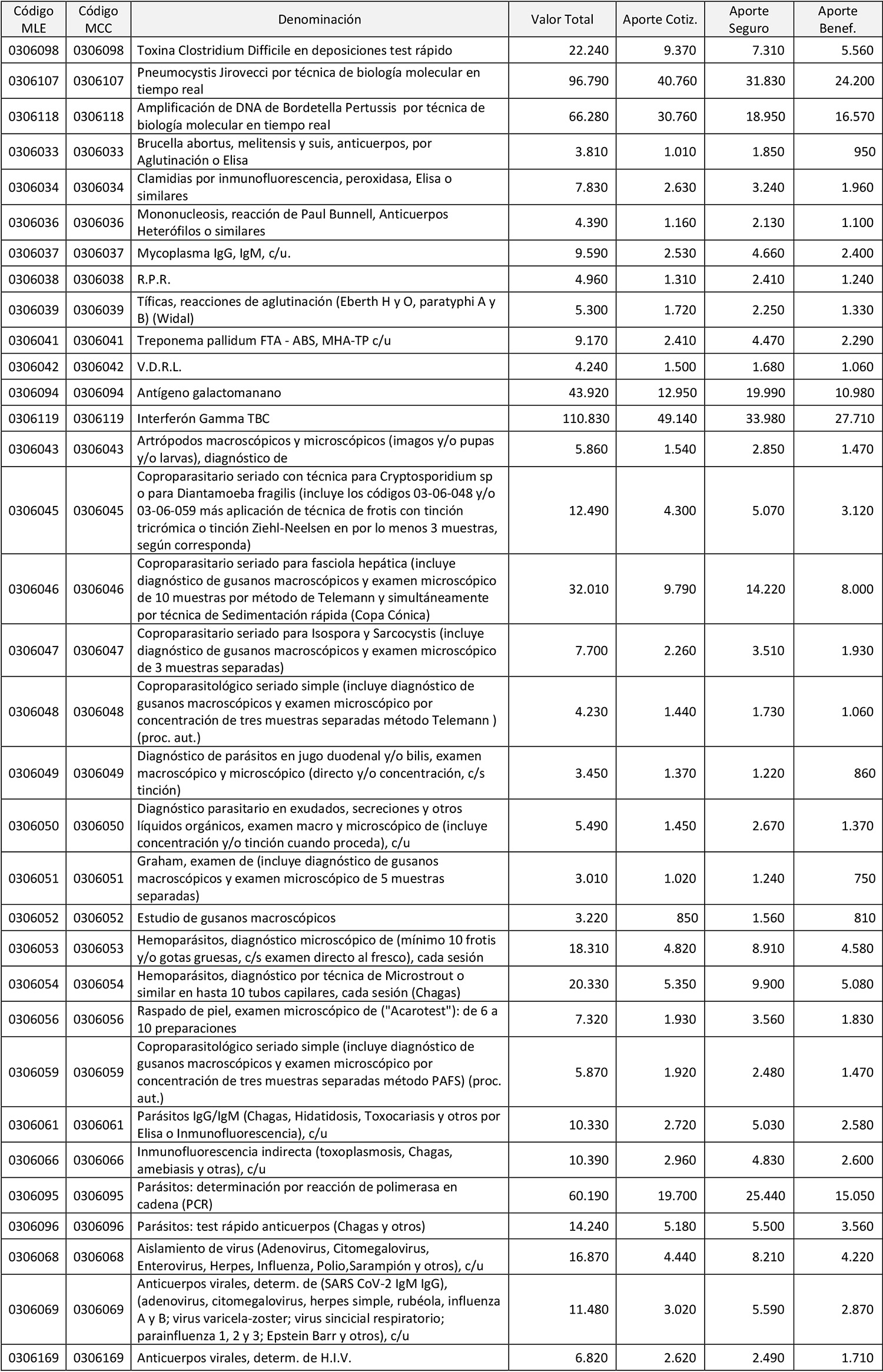 | Código MLE | Código MCC | Denominación | Valor Total | Aporte Cotiz. | Aporte Seguro | Aporte Benef. |
|---|---|---|---|---|---|---|
| 0306098 | 0306098 | Toxina Clostridium Difficile en deposiciones test rápido | 22.240 | 9.370 | 7.310 | 5.560 |
| 0306107 | 0306107 | Pneumocystis Jirovecci por técnica de biología molecular en tiempo real | 96.790 | 40.760 | 31.830 | 24.200 |
| 0306118 | 0306118 | Amplificación de DNA de Bordetella Pertussis por técnica de biología molecular en tiempo real | 66.280 | 30.760 | 18.950 | 16.570 |
| 0306033 | 0306033 | Brucella abortus, melitensis y suis, anticuerpos, por Aglutinación o Elisa | 3.810 | 1.010 | 1.850 | 950 |
| 0306034 | 0306034 | Clamidias por inmunofluorescencia, peroxidasa, Elisa o similares | 7.830 | 2.630 | 3.240 | 1.960 |
| 0306036 | 0306036 | Mononucleosis, reacción de Paul Bunnell, Anticuerpos Heterófilos o similares | 4.390 | 1.160 | 2.130 | 1.100 |
| 0306037 | 0306037 | Mycoplasma IgG, IgM, c/u. | 9.590 | 2.530 | 4.660 | 2.400 |
| 0306038 | 0306038 | R.P.R. | 4.960 | 1.310 | 2.410 | 1.240 |
| 0306039 | 0306039 | Tíficas, reacciones de aglutinación (Eberth H y O, paratyphi A y B) (Widal) | 5.300 | 1.720 | 2.250 | 1.330 |
| 0306041 | 0306041 | Treponema pallidum FTA - ABS, MHA-TP c/u | 9.170 | 2.410 | 4.470 | 2.290 |
| 0306042 | 0306042 | V.D.R.L. | 4.240 | 1.500 | 1.680 | 1.060 |
| 0306094 | 0306094 | Antígeno galactomanano | 43.920 | 12.950 | 19.990 | 10.980 |
| 0306119 | 0306119 | Interferón Gamma TBC | 110.830 | 49.140 | 33.980 | 27.710 |
| 0306043 | 0306043 | Artrópodos macroscópicos y microscópicos (imagos y/o pupas y/o larvas), diagnóstico de | 5.860 | 1.540 | 2.850 | 1.470 |
| 0306045 | 0306045 | Coproparasitario seriado con técnica para Cryptosporidium sp o para Diantamoeba fragilis (incluye los códigos 03-06-048 y/o 03-06-059 más aplicación de técnica de frotis con tinción tricrómica o tinción Ziehl-Neelsen en por lo menos 3 muestras, según corresponda) | 12.490 | 4.300 | 5.070 | 3.120 |
| 0306046 | 0306046 | Coproparasitario seriado para fasciola hepática (incluye diagnóstico de gusanos macroscópicos y examen microscópico de 10 muestras por método de Telemann y simultáneamente por técnica de Sedimentación rápida (Copa Cónica) | 32.010 | 9.790 | 14.220 | 8.000 |
| 0306047 | 0306047 | Coproparasitario seriado para Isospora y Sarcocystis (incluye diagnóstico de gusanos macroscópicos y examen microscópico de 3 muestras separadas) | 7.700 | 2.260 | 3.510 | 1.930 |
| 0306048 | 0306048 | Coproparasitológico seriado simple (incluye diagnóstico de gusanos macroscópicos y examen microscópico por concentración de tres muestras separadas método Telemann ) (proc. aut.) | 4.230 | 1.440 | 1.730 | 1.060 |
| 0306049 | 0306049 | Diagnóstico de parásitos en jugo duodenal y/o bilis, examen macroscópico y microscópico (directo y/o concentración, c/s tinción) | 3.450 | 1.370 | 1.220 | 860 |
| 0306050 | 0306050 | Diagnóstico parasitario en exudados, secreciones y otros líquidos orgánicos, examen macro y microscópico de (incluye concentración y/o tinción cuando proceda), c/u | 5.490 | 1.450 | 2.670 | 1.370 |
| 0306051 | 0306051 | Graham, examen de (incluye diagnóstico de gusanos macroscópicos y examen microscópico de 5 muestras separadas) | 3.010 | 1.020 | 1.240 | 750 |
| 0306052 | 0306052 | Estudio de gusanos macroscópicos | 3.220 | 850 | 1.560 | 810 |
| 0306053 | 0306053 | Hemoparásitos, diagnóstico microscópico de (mínimo 10 frotis y/o gotas gruesas, c/s examen directo al fresco), cada sesión | 18.310 | 4.820 | 8.910 | 4.580 |
| 0306054 | 0306054 | Hemoparásitos, diagnóstico por técnica de Microstrout o similar en hasta 10 tubos capilares, cada sesión (Chagas) | 20.330 | 5.350 | 9.900 | 5.080 |
| 0306056 | 0306056 | Raspado de piel, examen microscópico de ("Acarotest"): de 6 a 10 preparaciones | 7.320 | 1.930 | 3.560 | 1.830 |
| 0306059 | 0306059 | Coproparasitológico seriado simple (incluye diagnóstico de gusanos macroscópicos y examen microscópico por concentración de tres muestras separadas método PAFS) (proc. aut.) | 5.870 | 1.920 | 2.480 | 1.470 |
| 0306061 | 0306061 | Parásitos IgG/IgM (Chagas, Hidatidosis, Toxocariasis y otros por Elisa o Inmunofluorescencia), c/u | 10.330 | 2.720 | 5.030 | 2.580 |
| 0306066 | 0306066 | Inmunofluorescencia indirecta (toxoplasmosis, Chagas, amebiasis y otras), c/u | 10.390 | 2.960 | 4.830 | 2.600 |
| 0306095 | 0306095 | Parásitos: determinación por reacción de polimerasa en cadena (PCR) | 60.190 | 19.700 | 25.440 | 15.050 |
| 0306096 | 0306096 | Parásitos: test rápido anticuerpos (Chagas y otros) | 14.240 | 5.180 | 5.500 | 3.560 |
| 0306068 | 0306068 | Aislamiento de virus (Adenovirus, Citomegalovirus, Enterovirus, Herpes, Influenza, Polio,Sarampión y otros), c/u | 16.870 | 4.440 | 8.210 | 4.220 |
| 0306069 | 0306069 | Anticuerpos virales, determ. de (SARS CoV-2 IgM IgG), (adenovirus, citomegalovirus, herpes simple, rubéola, influenza A y B; virus varicela-zoster; virus sincicial respiratorio; parainfluenza 1, 2 y 3; Epstein Barr y otros), c/u | 11.480 | 3.020 | 5.590 | 2.870 |
| 0306169 | 0306169 | Anticuerpos virales, determ. de H.I.V. | 6.820 | 2.620 | 2.490 | 1.710 |